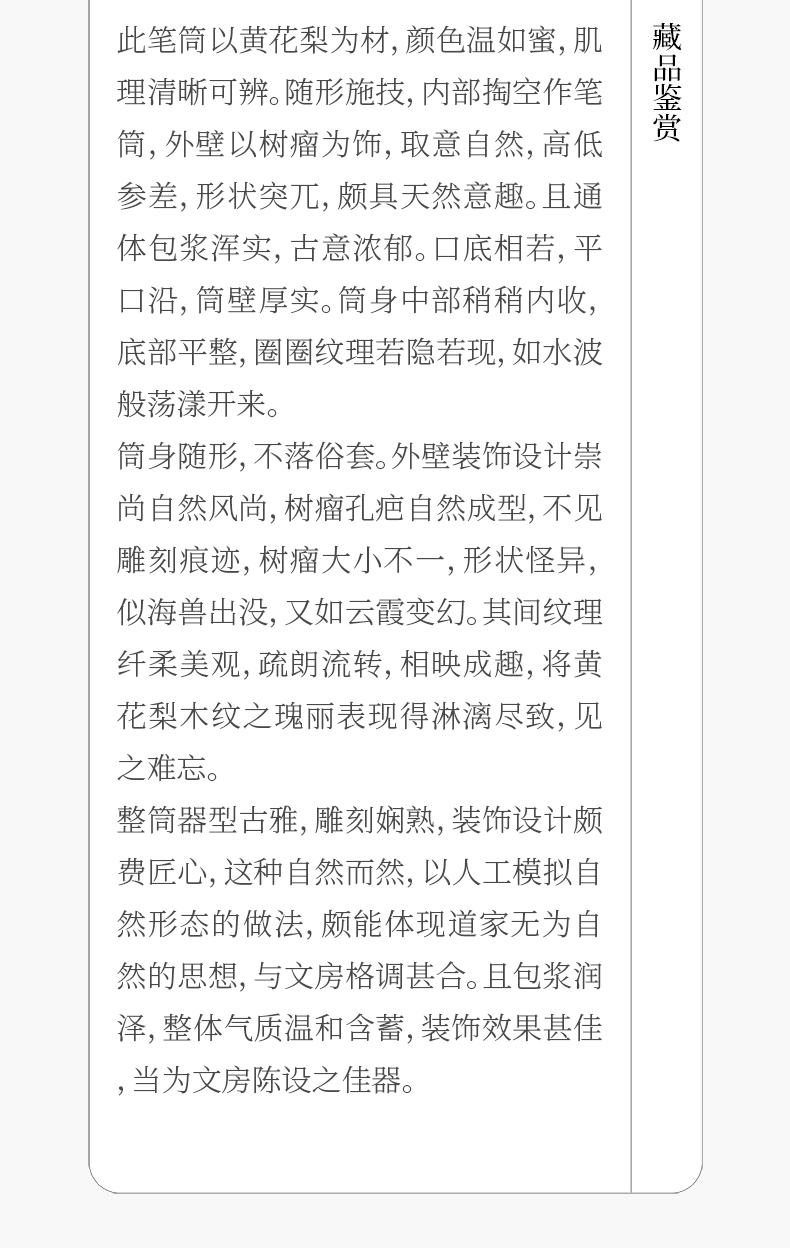 此笔筒以黄花梨为材,颜色温如蜜,肌理清晰可辨。随形施技,内部掏空作笔筒,外壁以树瘤为饰,取意自然,高低参差,形状突兀,颇具天然意趣。且通体包浆浑实,古意浓郁。口底相若,平口沿,筒壁厚实。筒身中部稍稍内收,底部平整,圈圈纹理若隐若现,如水波般荡漾开来。

筒身随形,不落俗套。外壁装饰设计崇尚自然风尚,树瘤孔疤自然成型,不见雕刻痕迹,树瘤大小不一,形状怪异,似海兽出没,又如云霞变幻。其间纹理纤柔美观,疏朗流转,相映成趣,将黄花梨木纹之瑰丽表现得淋漓尽致,见之难忘。

整筒器型古雅,雕刻娴熟,装饰设计颇费匠心,这种自然而然,以人工模拟自然形态的做法,颇能体现道家无为自然的思想,与文房格调甚合。且包浆润泽,整体气质温和含蓄,装饰效果甚佳,当为文房陈设之佳器。

藏品鉴赏